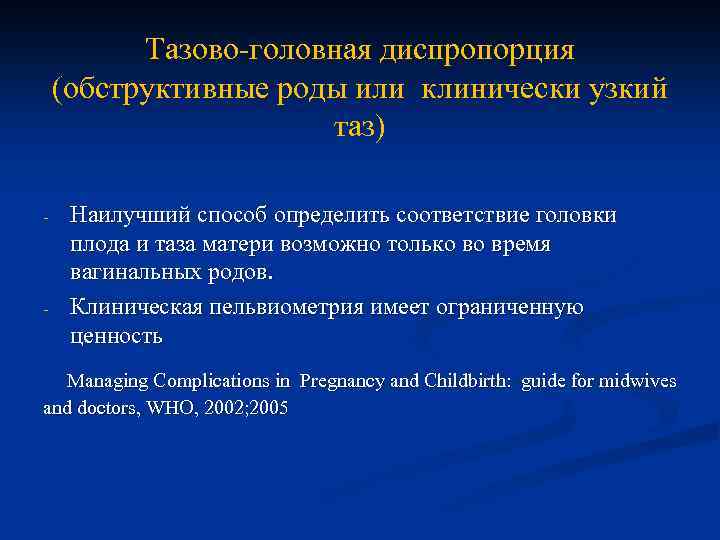 Тазово-головная диспропорция (обструктивные роды или клинически узкий таз)

- Наилучший способ определить соответствие головки плода и таза матери возможно только во время вагинальных родов.
- Клиническая пельвиометрия имеет ограниченную ценность

Managing Complications in Pregnancy and Childbirth: guide for midwives and doctors, WHO, 2002;2005